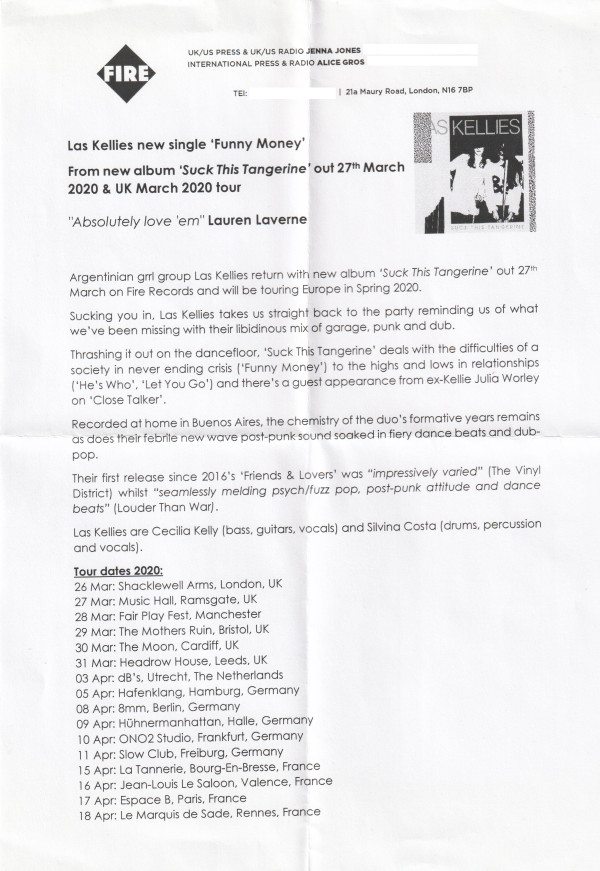 FIRE

UK/US PRESS & UK/US RADIO JENNA JONES
INTERNATIONAL PRESS & RADIO ALICE GROS

TEl: | 21a Maury Road, London, N16 7BP

Las Kellies new single 'Funny Money'

From new album 'Suck This Tangerine' out 27th March 2020 & UK March 2020 tour

"Absolutely love 'em" Lauren Laverne

LAS KELLIES

SUCK THIS TANGERINE

Argentinian grrl group Las Kellies return with new album 'Suck This Tangerine' out 27th March on Fire Records and will be touring Europe in Spring 2020.

Sucking you in, Las Kellies takes us straight back to the party reminding us of what we've been missing with their libidinous mix of garage, punk and dub.

Thrashing it out on the dancefloor, 'Suck This Tangerine' deals with the difficulties of a society in never ending crisis ('Funny Money') to the highs and lows in relationships ('He's Who', 'Let You Go') and there's a guest appearance from ex-Kellie Julia Worley on 'Close Talker'.

Recorded at home in Buenos Aires, the chemistry of the duo's formative years remains as does their febrile new wave post-punk sound soaked in fiery dance beats and dub-pop.

Their first release since 2016's 'Friends & Lovers' was "impressively varied" (The Vinyl District) whilst "seamlessly melding psych/fuzz pop, post-punk attitude and dance beats" (Louder Than War).

Las Kellies are Cecilia Kelly (bass, guitars, vocals) and Silvina Costa (drums, percussion and vocals).

Tour dates 2020:
26 Mar: Shacklewell Arms, London, UK
27 Mar: Music Hall, Ramsgate, UK
28 Mar: Fair Play Fest, Manchester
29 Mar: The Mothers Ruin, Bristol, UK
30 Mar: The Moon, Cardiff, UK
31 Mar: Headrow House, Leeds, UK
03 Apr: dB's, Utrecht, The Netherlands
05 Apr: Hafenklang, Hamburg, Germany
08 Apr: 8mm, Berlin, Germany
09 Apr: Hühnermanhattan, Halle, Germany
10 Apr: ONO2 Studio, Frankfurt, Germany
11 Apr: Slow Club, Freiburg, Germany
15 Apr: La Tannerie, Bourg-En-Bresse, France
16 Apr: Jean-Louis Le Saloon, Valence, France
17 Apr: Espace B, Paris, France
18 Apr: Le Marquis de Sade, Rennes, France